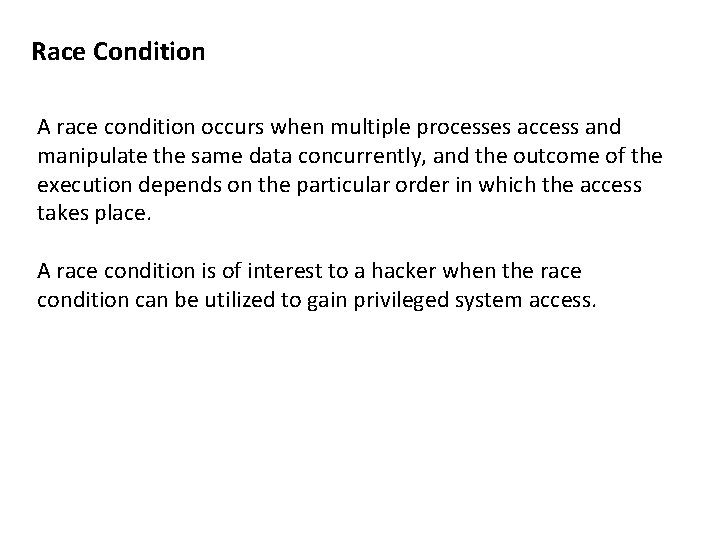 Race Condition

A race condition occurs when multiple processes access and manipulate the same data concurrently, and the outcome of the execution depends on the particular order in which the access takes place.

A race condition is of interest to a hacker when the race condition can be utilized to gain privileged system access.